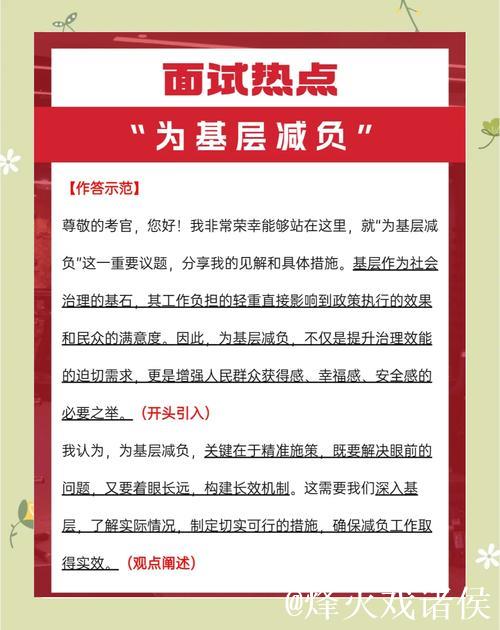 面试热点

“为基层减负”

【作答示范】

尊敬的考官，您好！我非常荣幸能够站在这里，就“为基层减负”这一重要议题，分享我的见解和具体措施。基层作为社会治理的基石，其工作负担的轻重直接影响到政策执行的效果和民众的满意度。因此，为基层减负，不仅是提升治理效能的迫切需求，更是增强人民群众获得感、幸福感、安全感的必要之举。（开头引入）

我认为，为基层减负，关键在于精准施策，既要解决眼前的问题，又要着眼长远，构建长效机制。这需要我们深入基层，了解实际情况，制定切实可行的措施，确保减负工作取得实效。（观点阐述）

@烽火戏诸侯